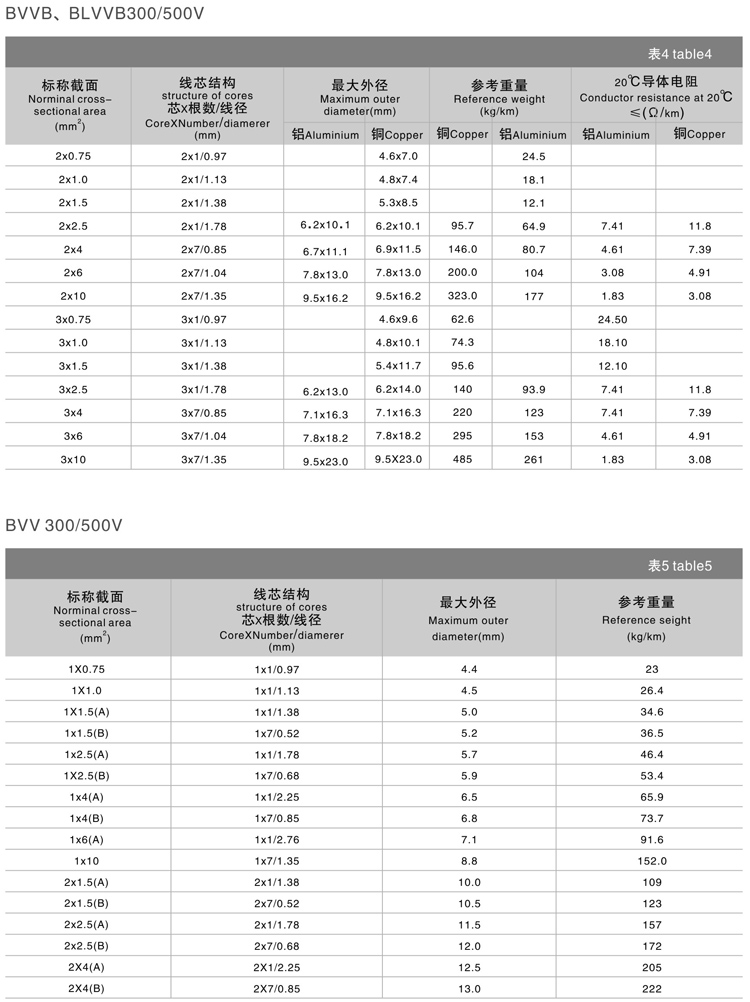 BVVB、BLVVB300/500V

表4 table4

| 标称截面 Norminal cross-sectional area ($mm^2$) | 线芯结构 structure of cores 芯x根数/线径 CoreXNumber/diamerer (mm) | 最大外径 Maximum outer diameter(mm) 铝Aluminium | 最大外径 Maximum outer diameter(mm) 铜Copper | 参考重量 Reference weight (kg/km) 铜Copper | 参考重量 Reference weight (kg/km) 铝Aluminium | 20℃导体电阻 Conductor resistance at 20℃ ≤(Ω/km) 铝Aluminium | 20℃导体电阻 Conductor resistance at 20℃ ≤(Ω/km) 铜Copper |
|---|---|---|---|---|---|---|---|
| 2x0.75 | 2x1/0.97 | | 4.6x7.0 | | 24.5 | | |
| 2x1.0 | 2x1/1.13 | | 4.8x7.4 | | 18.1 | | |
| 2x1.5 | 2x1/1.38 | | 5.3x8.5 | | 12.1 | | |
| 2x2.5 | 2x1/1.78 | 6.2x10.1 | 6.2x10.1 | 95.7 | 64.9 | 7.41 | 11.8 |
| 2x4 | 2x7/0.85 | 6.7x11.1 | 6.9x11.5 | 146.0 | 80.7 | 4.61 | 7.39 |
| 2x6 | 2x7/1.04 | 7.8x13.0 | 7.8x13.0 | 200.0 | 104 | 3.08 | 4.91 |
| 2x10 | 2x7/1.35 | 9.5x16.2 | 9.5x16.2 | 323.0 | 177 | 1.83 | 3.08 |
| 3x0.75 | 3x1/0.97 | | 4.6x9.6 | 62.6 | | 24.50 | |
| 3x1.0 | 3x1/1.13 | | 4.8x10.1 | 74.3 | | 18.10 | |
| 3x1.5 | 3x1/1.38 | | 5.4x11.7 | 95.6 | | 12.10 | |
| 3x2.5 | 3x1/1.78 | 6.2x13.0 | 6.2x14.0 | 140 | 93.9 | 7.41 | 11.8 |
| 3x4 | 3x7/0.85 | 7.1x16.3 | 7.1x16.3 | 220 | 123 | 7.41 | 7.39 |
| 3x6 | 3x7/1.04 | 7.8x18.2 | 7.8x18.2 | 295 | 153 | 4.61 | 4.91 |
| 3x10 | 3x7/1.35 | 9.5x23.0 | 9.5X23.0 | 485 | 261 | 1.83 | 3.08 |

BVV 300/500V

表5 table5

| 标称截面 Norminal cross-sectional area ($mm^2$) | 线芯结构 structure of cores 芯x根数/线径 CoreXNumber/diamerer (mm) | 最大外径 Maximum outer diameter(mm) | 参考重量 Reference seight (kg/km) |
|---|---|---|---|
| 1X0.75 | 1x1/0.97 | 4.4 | 23 |
| 1X1.0 | 1x1/1.13 | 4.5 | 26.4 |
| 1X1.5(A) | 1x1/1.38 | 5.0 | 34.6 |
| 1x1.5(B) | 1x7/0.52 | 5.2 | 36.5 |
| 1x2.5(A) | 1x1/1.78 | 5.7 | 46.4 |
| 1X2.5(B) | 1x7/0.68 | 5.9 | 53.4 |
| 1x4(A) | 1x1/2.25 | 6.5 | 65.9 |
| 1x4(B) | 1x7/0.85 | 6.8 | 73.7 |
| 1x6(A) | 1x1/2.76 | 7.1 | 91.6 |
| 1x10 | 1x7/1.35 | 8.8 | 152.0 |
| 2x1.5(A) | 2x1/1.38 | 10.0 | 109 |
| 2x1.5(B) | 2x7/0.52 | 10.5 | 123 |
| 2x2.5(A) | 2x1/1.78 | 11.5 | 157 |
| 2x2.5(B) | 2x7/0.68 | 12.0 | 172 |
| 2X4(A) | 2X1/2.25 | 12.5 | 205 |
| 2X4(B) | 2X7/0.85 | 13.0 | 222 |